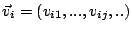 $\vec{v}_i = (v_{i1}, ..., v_{ij}, ..)$